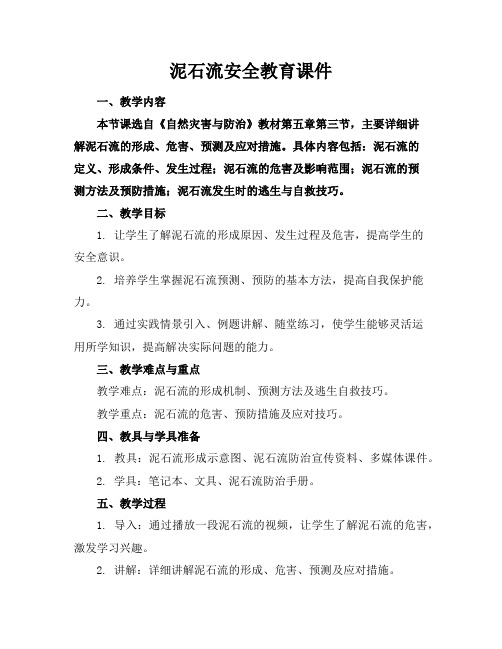 泥石流安全教育课件

一、教学内容

本节课选自《自然灾害与防治》教材第五章第三节，主要详细讲解泥石流的形成、危害、预测及应对措施。具体内容包括：泥石流的定义、形成条件、发生过程；泥石流的危害及影响范围；泥石流的预测方法及预防措施；泥石流发生时的逃生与自救技巧。

二、教学目标

1. 让学生了解泥石流的形成原因、发生过程及危害，提高学生的安全意识。

2. 培养学生掌握泥石流预测、预防的基本方法，提高自我保护能力。

3. 通过实践情景引入、例题讲解、随堂练习，使学生能够灵活运用所学知识，提高解决实际问题的能力。

三、教学难点与重点

教学难点：泥石流的形成机制、预测方法及逃生自救技巧。

教学重点：泥石流的危害、预防措施及应对技巧。

四、教具与学具准备

1. 教具：泥石流形成示意图、泥石流防治宣传资料、多媒体课件。

2. 学具：笔记本、文具、泥石流防治手册。

五、教学过程

1. 导入：通过播放一段泥石流的视频，让学生了解泥石流的危害，激发学习兴趣。

2. 讲解：详细讲解泥石流的形成、危害、预测及应对措施。